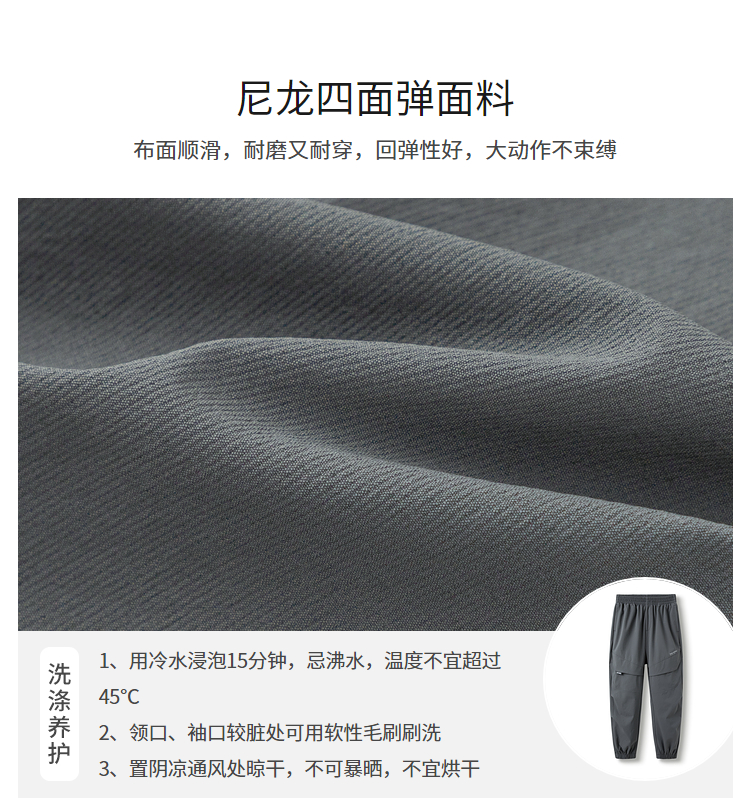 尼龙四面弹面料

布面顺滑，耐磨又耐穿，回弹性好，大动作不束缚

洗涤养护

1、用冷水浸泡15分钟，忌沸水，温度不宜超过45°C

2、领口、袖口较脏处可用软性毛刷刷洗

3、置阴凉通风处晾干，不可暴晒，不宜烘干